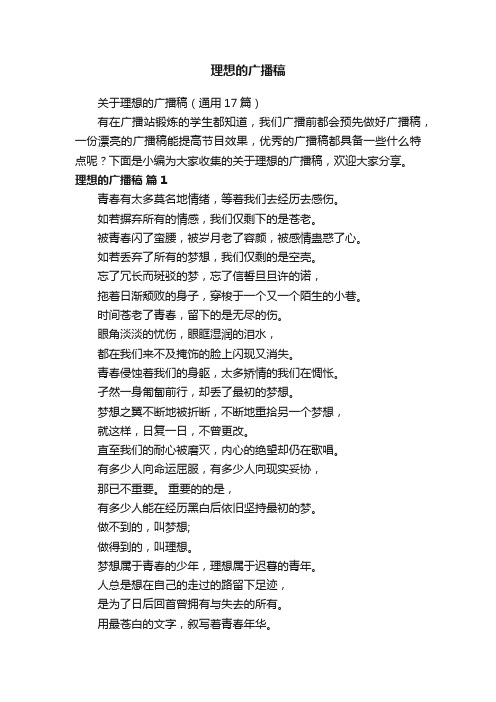 理想的广播稿

关于理想的广播稿（通用17篇）

有在广播站锻炼的学生都知道，我们广播前都会预先做好广播稿，一份漂亮的广播稿能提高节目效果，优秀的广播稿都具备一些什么特点呢？下面是小编为大家收集的关于理想的广播稿，欢迎大家分享。

理想的广播稿 篇1

青春有太多莫名地情绪，等着我们去经历去感伤。

如若摒弃所有的情感，我们仅剩下的是苍老。

被青春闪了蛮腰，被岁月老了容颜，被感情蛊惑了心。

如若丢弃了所有的梦想，我们仅剩的是空壳。

忘了冗长而斑驳的梦，忘了信誓旦旦许的诺，

拖着日渐颓败的身子，穿梭于一个又一个陌生的小巷。

时间苍老了青春，留下的是无尽的伤。

眼角淡淡的忧伤，眼眶湿润的泪水，

都在我们来不及掩饰的脸上闪现又消失。

青春侵蚀着我们的身躯，太多矫情的我们在惆怅。

孑然一身匍匐前行，却丢了最初的梦想。

梦想之翼不断地被折断，不断地重拾另一个梦想，

就这样，日复一日，不曾更改。

直至我们的耐心被磨灭，内心的绝望却仍在歌唱。

有多少人向命运屈服，有多少人向现实妥协，

那已不重要。 重要的的是，

有多少人能在经历黑白后依旧坚持最初的梦。

做不到的，叫梦想;

做得到的，叫理想。

梦想属于青春的少年，理想属于迟暮的青年。

人总是想在自己的走过的路留下足迹，

是为了日后回首曾拥有与失去的所有。

用最苍白的文字，叙写着青春年华。